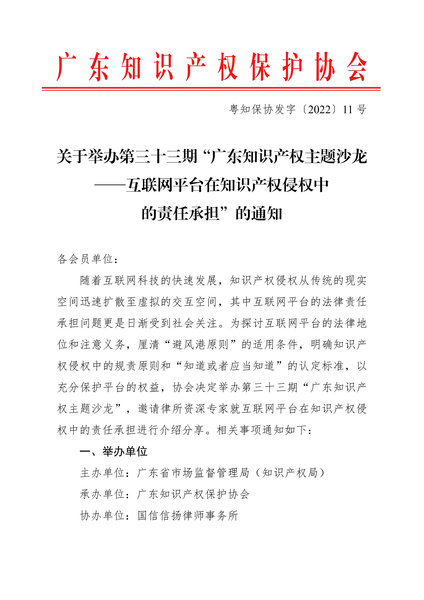 广东知识产权保护协会

粤知保协发字〔2022〕11号

关于举办第三十三期“广东知识产权主题沙龙——互联网平台在知识产权侵权中的责任承担”的通知

各会员单位：

随着互联网科技的快速发展，知识产权侵权从传统的现实空间迅速扩散至虚拟的交互空间，其中互联网平台的法律责任承担问题更是日渐受到社会关注。为探讨互联网平台的法律地位和注意义务，厘清“避风港原则”的适用条件，明确知识产权侵权中的规责原则和“知道或者应当知道”的认定标准，以充分保护平台的权益，协会决定举办第三十三期“广东知识产权主题沙龙”，邀请律所资深专家就互联网平台在知识产权侵权中的责任承担进行介绍分享。相关事项通知如下：

一、举办单位

主办单位：广东省市场监督管理局（知识产权局）

承办单位：广东知识产权保护协会

协办单位：国信信扬律师事务所